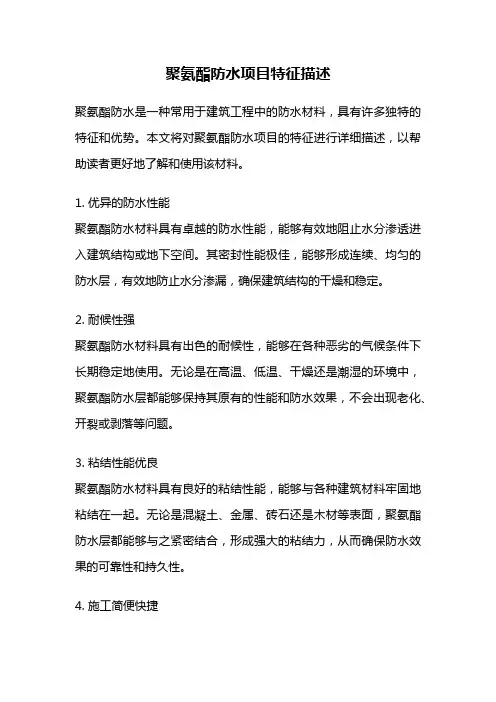 聚氨酯防水项目特征描述

聚氨酯防水是一种常用于建筑工程中的防水材料，具有许多独特的特征和优势。本文将对聚氨酯防水项目的特征进行详细描述，以帮助读者更好地了解和使用该材料。

1. 优异的防水性能
聚氨酯防水材料具有卓越的防水性能，能够有效地阻止水分渗透进入建筑结构或地下空间。其密封性能极佳，能够形成连续、均匀的防水层，有效地防止水分渗漏，确保建筑结构的干燥和稳定。

2. 耐候性强
聚氨酯防水材料具有出色的耐候性，能够在各种恶劣的气候条件下长期稳定地使用。无论是在高温、低温、干燥还是潮湿的环境中，聚氨酯防水层都能够保持其原有的性能和防水效果，不会出现老化、开裂或剥落等问题。

3. 粘结性能优良
聚氨酯防水材料具有良好的粘结性能，能够与各种建筑材料牢固地粘结在一起。无论是混凝土、金属、砖石还是木材等表面，聚氨酯防水层都能够与之紧密结合，形成强大的粘结力，从而确保防水效果的可靠性和持久性。

4. 施工简便快捷